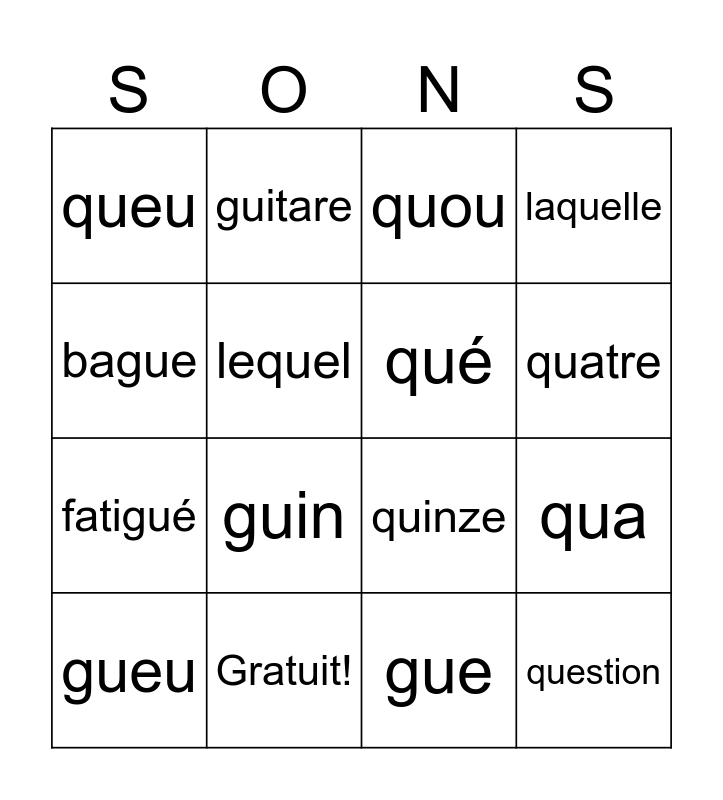 | S | O | N | S |
|---|---|---|---|
| queu | guitare | quou | laquelle |
| bague | lequel | qué | quatre |
| fatigué | guin | quinze | qua |
| gueu | Gratuit! | gue | question |